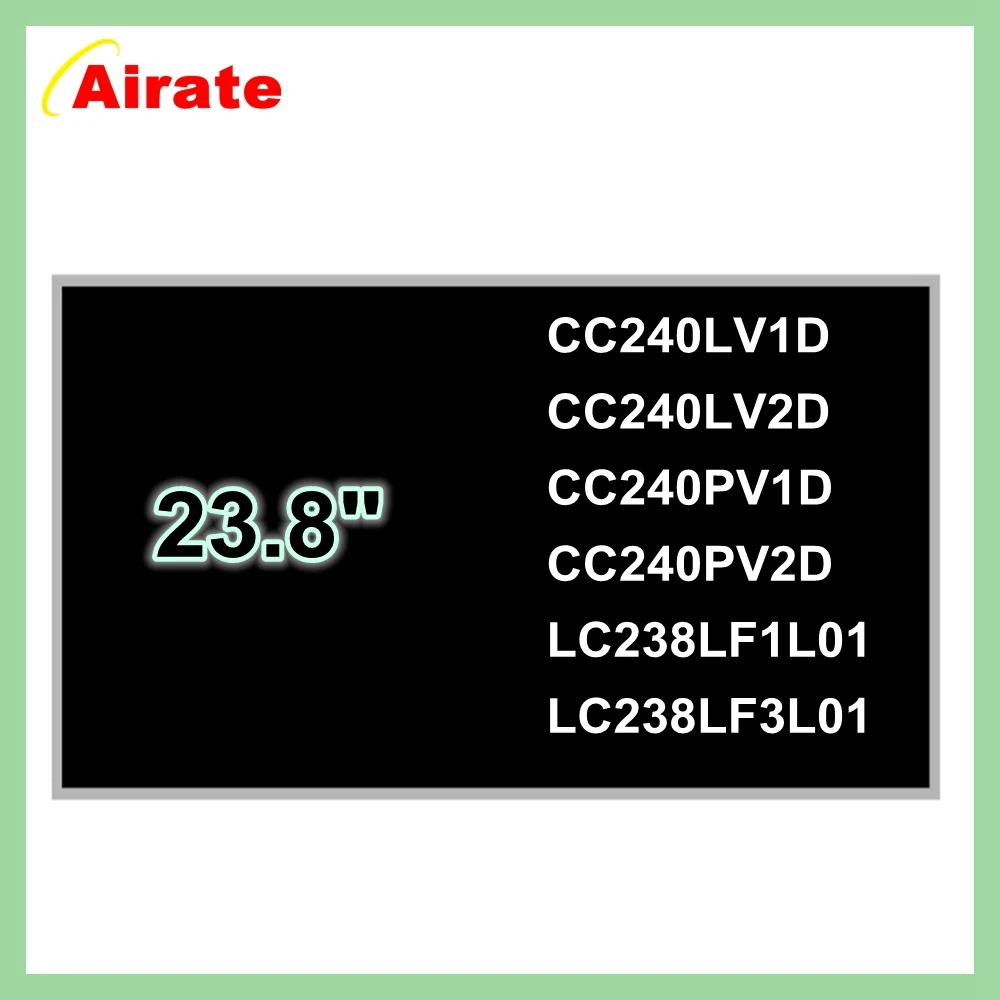 Airate

23.8"

CC240LV1D
CC240LV2D
CC240PV1D
CC240PV2D
LC238LF1L01
LC238LF3L01